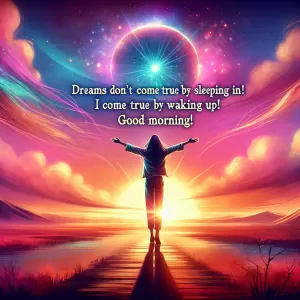 Dreams don't come true by sleeping in!
I come true by waking up!
Good morning!